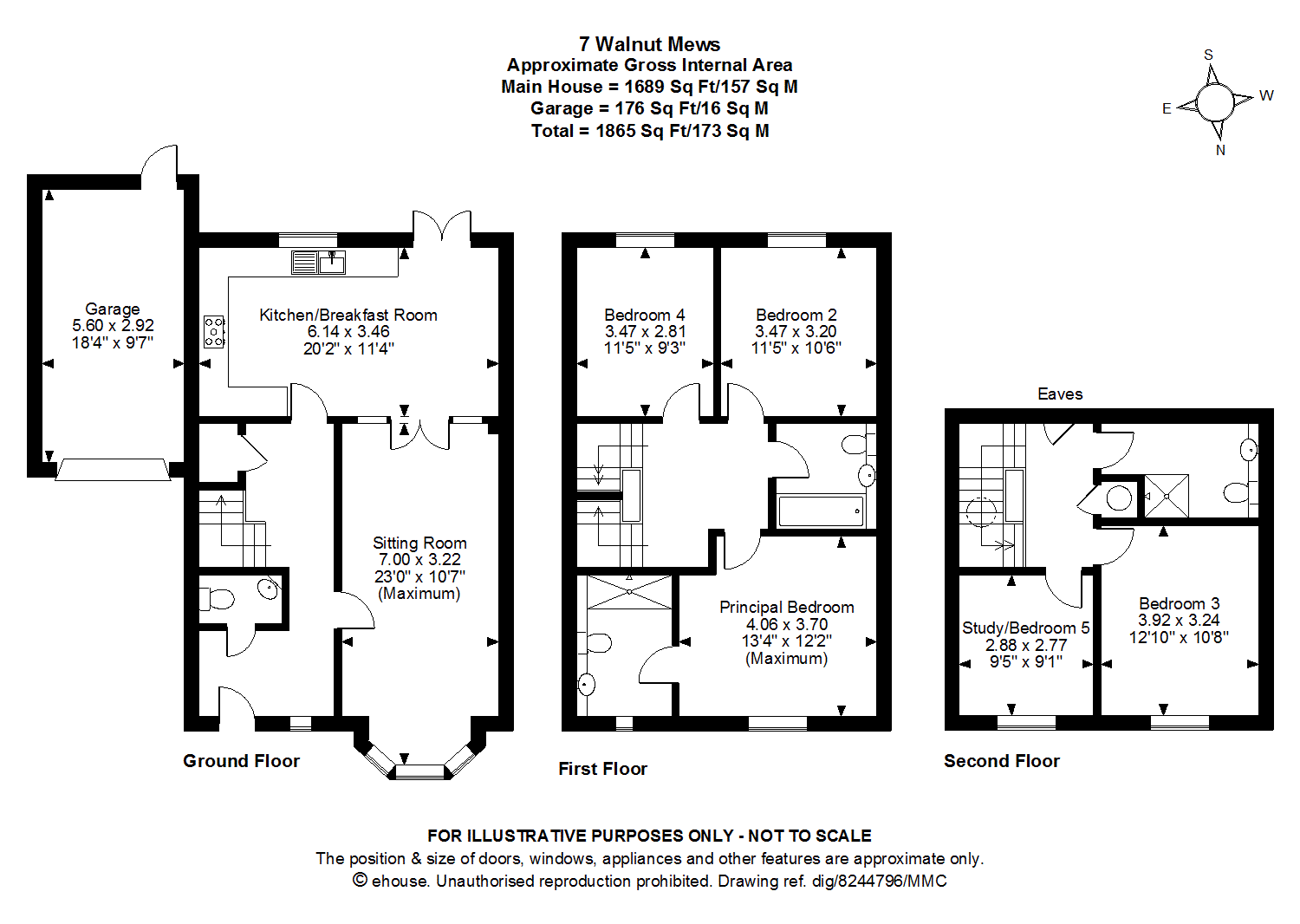 7 Walnut Mews
Approximate Gross Internal Area
Main House = 1689 Sq Ft/157 Sq M
Garage = 176 Sq Ft/16 Sq M
Total = 1865 Sq Ft/173 Sq M

S
E
W
N

Garage
5.60 x 2.92
18'4" x 9'7"

Kitchen/Breakfast Room
6.14 x 3.46
20'2" x 11'4"

Sitting Room
7.00 x 3.22
23'0" x 10'7"
(Maximum)

Ground Floor

Bedroom 4
3.47 x 2.81
11'5" x 9'3"

Bedroom 2
3.47 x 3.20
11'5" x 10'6"

Principal Bedroom
4.06 x 3.70
13'4" x 12'2"
(Maximum)

First Floor

Eaves

Study/Bedroom 5
2.88 x 2.77
9'5" x 9'1"

Bedroom 3
3.92 x 3.24
12'10" x 10'8"

Second Floor

FOR ILLUSTRATIVE PURPOSES ONLY - NOT TO SCALE
The position & size of doors, windows, appliances and other features are approximate only.
© ehouse. Unauthorised reproduction prohibited. Drawing ref. dig/8244796/MMC